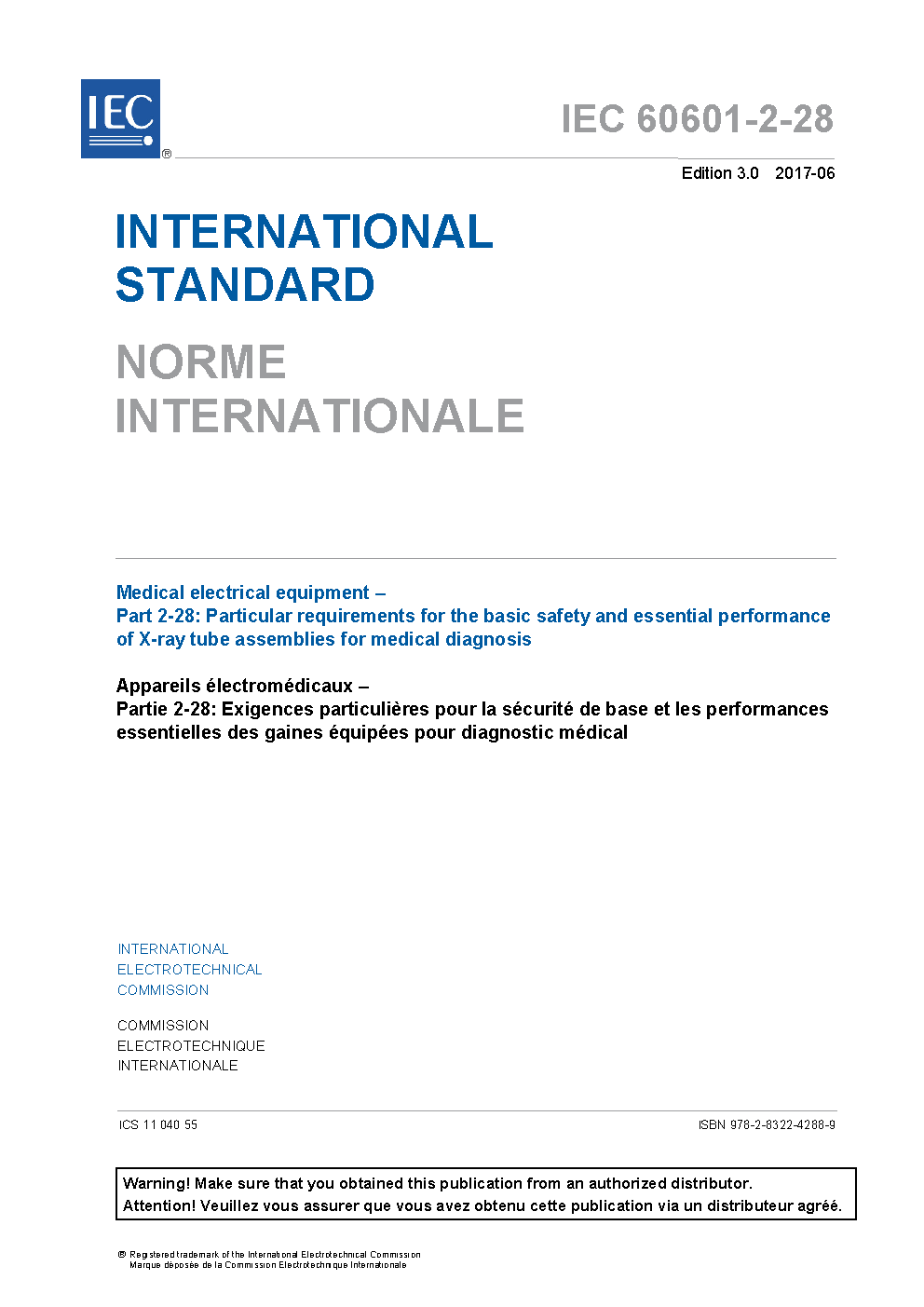 IEC ®

IEC 60601-2-28

Edition 3.0 2017-06

INTERNATIONAL STANDARD

NORME INTERNATIONALE

Medical electrical equipment –
Part 2-28: Particular requirements for the basic safety and essential performance of X-ray tube assemblies for medical diagnosis

Appareils électromédicaux –
Partie 2-28: Exigences particulières pour la sécurité de base et les performances essentielles des gaines équipées pour diagnostic médical

INTERNATIONAL
ELECTROTECHNICAL
COMMISSION

COMMISSION
ELECTROTECHNIQUE
INTERNATIONALE

ICS 11.040.55

ISBN 978-2-8322-4288-9

Warning! Make sure that you obtained this publication from an authorized distributor.
Attention! Veuillez vous assurer que vous avez obtenu cette publication via un distributeur agréé.

® Registered trademark of the International Electrotechnical Commission
Marque déposée de la Commission Electrotechnique Internationale